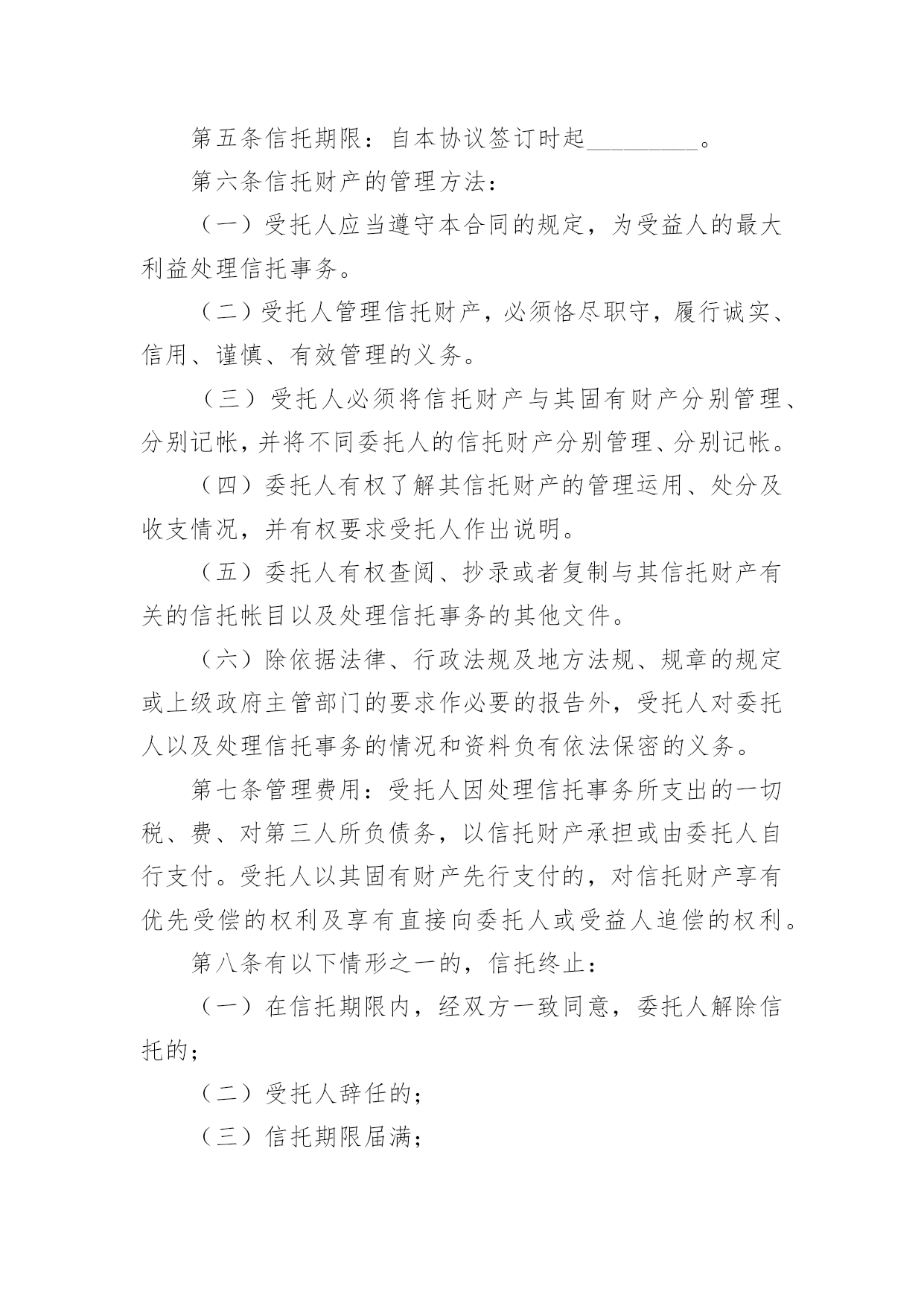 第五条信托期限：自本协议签订时起_________。

第六条信托财产的管理方法：

（一）受托人应当遵守本合同的规定，为受益人的最大利益处理信托事务。

（二）受托人管理信托财产，必须恪尽职守，履行诚实、信用、谨慎、有效管理的义务。

（三）受托人必须将信托财产与其固有财产分别管理、分别记帐，并将不同委托人的信托财产分别管理、分别记帐。

（四）委托人有权了解其信托财产的管理运用、处分及收支情况，并有权要求受托人作出说明。

（五）委托人有权查阅、抄录或者复制与其信托财产有关的信托帐目以及处理信托事务的其他文件。

（六）除依据法律、行政法规及地方法规、规章的规定或上级政府主管部门的要求作必要的报告外，受托人对委托人以及处理信托事务的情况和资料负有依法保密的义务。

第七条管理费用：受托人因处理信托事务所支出的一切税、费、对第三人所负债务，以信托财产承担或由委托人自行支付。受托人以其固有财产先行支付的，对信托财产享有优先受偿的权利及享有直接向委托人或受益人追偿的权利。

第八条有以下情形之一的，信托终止：

（一）在信托期限内，经双方一致同意，委托人解除信托的；

（二）受托人辞任的；

（三）信托期限届满；